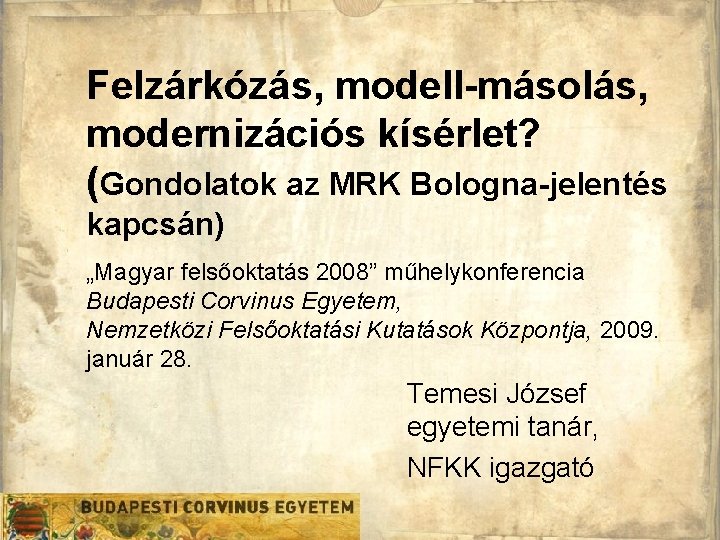 Felzárkózás, modell-másolás, modernizációs kísérlet?
(Gondolatok az MRK Bologna-jelentés kapcsán)

„Magyar felsőoktatás 2008” műhelykonferencia
Budapesti Corvinus Egyetem,
Nemzetközi Felsőoktatási Kutatások Központja, 2009. január 28.

Temesi József
egyetemi tanár,
NFKK igazgató

BUDAPESTI CORVINUS EGYETEM